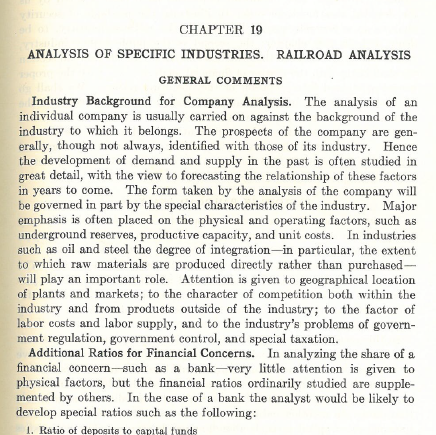 CHAPTER 19

ANALYSIS OF SPECIFIC INDUSTRIES. RAILROAD ANALYSIS

GENERAL COMMENTS

Industry Background for Company Analysis. The analysis of an individual company is usually carried on against the background of the industry to which it belongs. The prospects of the company are generally, though not always, identified with those of its industry. Hence the development of demand and supply in the past is often studied in great detail, with the view to forecasting the relationship of these factors in years to come. The form taken by the analysis of the company will be governed in part by the special characteristics of the industry. Major emphasis is often placed on the physical and operating factors, such as underground reserves, productive capacity, and unit costs. In industries such as oil and steel the degree of integration—in particular, the extent to which raw materials are produced directly rather than purchased—will play an important role. Attention is given to geographical location of plants and markets; to the character of competition both within the industry and from products outside of the industry; to the factor of labor costs and labor supply, and to the industry's problems of government regulation, government control, and special taxation.

Additional Ratios for Financial Concerns. In analyzing the share of a financial concern—such as a bank—very little attention is given to physical factors, but the financial ratios ordinarily studied are supplemented by others. In the case of a bank the analyst would be likely to develop special ratios such as the following:

1. Ratio of deposits to capital funds